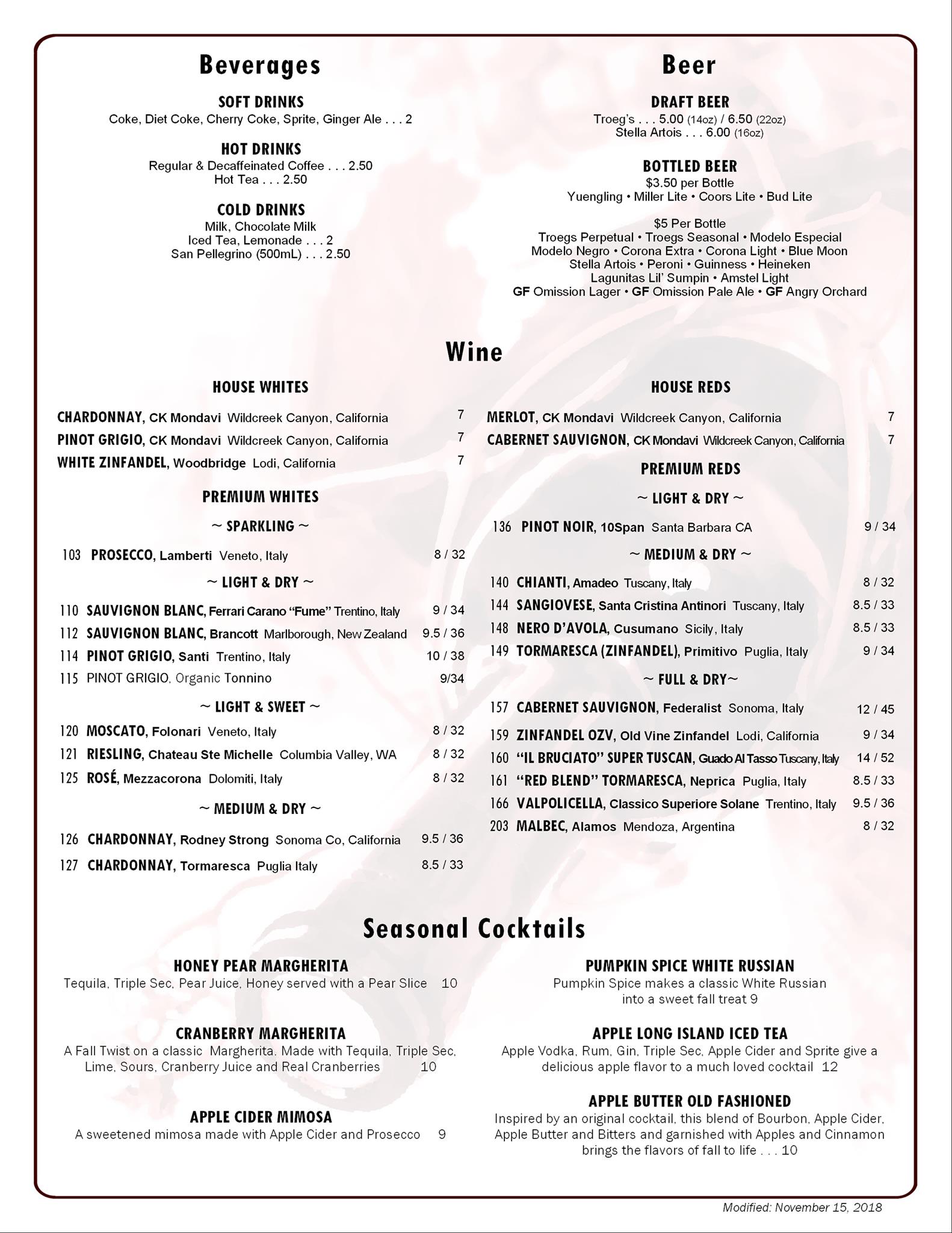 Beverages

SOFT DRINKS
Coke, Diet Coke, Cherry Coke, Sprite, Ginger Ale . . . 2

HOT DRINKS
Regular & Decaffeinated Coffee . . . 2.50
Hot Tea . . . 2.50

COLD DRINKS
Milk, Chocolate Milk
Iced Tea, Lemonade . . . 2
San Pellegrino (500mL) . . . 2.50

Beer

DRAFT BEER
Troeg's . . . 5.00 (14oz) / 6.50 (22oz)
Stella Artois . . . 6.00 (16oz)

BOTTLED BEER
$3.50 per Bottle
Yuengling • Miller Lite • Coors Lite • Bud Lite

$5 Per Bottle
Troegs Perpetual • Troegs Seasonal • Modelo Especial
Modelo Negro • Corona Extra • Corona Light • Blue Moon
Stella Artois • Peroni • Guinness • Heineken
Lagunitas Lil' Sumpin • Amstel Light
GF Omission Lager • GF Omission Pale Ale • GF Angry Orchard

Wine

HOUSE WHITES
CHARDONNAY, CK Mondavi Wildcreek Canyon, California 7
PINOT GRIGIO, CK Mondavi Wildcreek Canyon, California 7
WHITE ZINFANDEL, Woodbridge Lodi, California 7

PREMIUM WHITES
~ SPARKLING ~
103 PROSECCO, Lamberti Veneto, Italy 8 / 32
~ LIGHT & DRY ~
110 SAUVIGNON BLANC, Ferrari Carano "Fume" Trentino, Italy 9 / 34
112 SAUVIGNON BLANC, Brancott Marlborough, New Zealand 9.5 / 36
114 PINOT GRIGIO, Santi Trentino, Italy 10 / 38
115 PINOT GRIGIO, Organic Tonnino 9/34
~ LIGHT & SWEET ~
120 MOSCATO, Folonari Veneto, Italy 8 / 32
121 RIESLING, Chateau Ste Michelle Columbia Valley, WA 8 / 32
125 ROSÉ, Mezzacorona Dolomiti, Italy 8 / 32
~ MEDIUM & DRY ~
126 CHARDONNAY, Rodney Strong Sonoma Co, California 9.5 / 36
127 CHARDONNAY, Tormaresca Puglia Italy 8.5 / 33

HOUSE REDS
MERLOT, CK Mondavi Wildcreek Canyon, California 7
CABERNET SAUVIGNON, CK Mondavi Wildcreek Canyon, California 7

PREMIUM REDS
~ LIGHT & DRY ~
136 PINOT NOIR, 10Span Santa Barbara CA 9 / 34
~ MEDIUM & DRY ~
140 CHIANTI, Amadeo Tuscany, Italy 8 / 32
144 SANGIOVESE, Santa Cristina Antinori Tuscany, Italy 8.5 / 33
148 NERO D'AVOLA, Cusumano Sicily, Italy 8.5 / 33
149 TORMARESCA (ZINFANDEL), Primitivo Puglia, Italy 9 / 34
~ FULL & DRY~
157 CABERNET SAUVIGNON, Federalist Sonoma, Italy 12 / 45
159 ZINFANDEL OZV, Old Vine Zinfandel Lodi, California 9 / 34
160 "IL BRUCIATO" SUPER TUSCAN, Guado Al Tasso Tuscany, Italy 14 / 52
161 "RED BLEND" TORMARESCA, Neprica Puglia, Italy 8.5 / 33
166 VALPOLICELLA, Classico Superiore Solane Trentino, Italy 9.5 / 36
203 MALBEC, Alamos Mendoza, Argentina 8 / 32

Seasonal Cocktails

HONEY PEAR MARGHERITA
Tequila, Triple Sec, Pear Juice, Honey served with a Pear Slice 10

CRANBERRY MARGHERITA
A Fall Twist on a classic Margherita. Made with Tequila, Triple Sec, Lime, Sours, Cranberry Juice and Real Cranberries 10

APPLE CIDER MIMOSA
A sweetened mimosa made with Apple Cider and Prosecco 9

PUMPKIN SPICE WHITE RUSSIAN
Pumpkin Spice makes a classic White Russian into a sweet fall treat 9

APPLE LONG ISLAND ICED TEA
Apple Vodka, Rum, Gin, Triple Sec, Apple Cider and Sprite give a delicious apple flavor to a much loved cocktail 12

APPLE BUTTER OLD FASHIONED
Inspired by an original cocktail, this blend of Bourbon, Apple Cider, Apple Butter and Bitters and garnished with Apples and Cinnamon brings the flavors of fall to life . . . 10

Modified: November 15, 2018